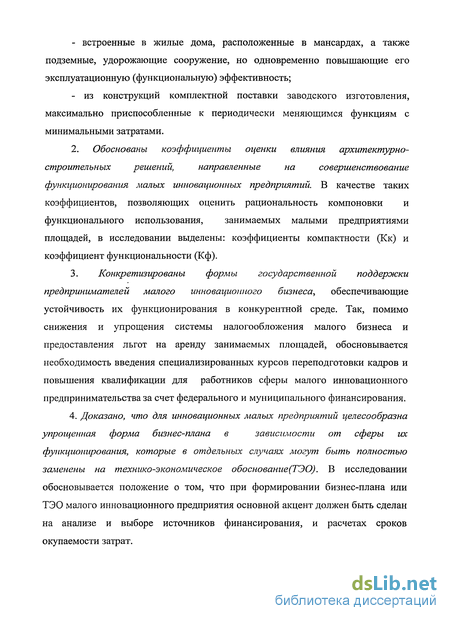 - встроенные в жилые дома, расположенные в мансардах, а также подземные, удорожающие сооружение, но одновременно повышающие его эксплуатационную (функциональную) эффективность;

- из конструкций комплектной поставки заводского изготовления, максимально приспособленные к периодически меняющимся функциям с минимальными затратами.

2. Обоснованы коэффициенты оценки влияния архитектурно-строительных решений, направленные на совершенствование функционирования малых инновационных предприятий. В качестве таких коэффициентов, позволяющих оценить рациональность компоновки и функционального использования, занимаемых малыми предприятиями площадей, в исследовании выделены: коэффициенты компактности (Кк) и коэффициент функциональности (Кф).

3. Конкретизированы формы государственной поддержки предпринимателей малого инновационного бизнеса, обеспечивающие устойчивость их функционирования в конкурентной среде. Так, помимо снижения и упрощения системы налогообложения малого бизнеса и предоставления льгот на аренду занимаемых площадей, обосновывается необходимость введения специализированных курсов переподготовки кадров и повышения квалификации для работников сферы малого инновационного предпринимательства за счет федерального и муниципального финансирования.

4. Доказано, что для инновационных малых предприятий целесообразна упрощенная форма бизнес-плана в зависимости от сферы их функционирования, которые в отдельных случаях могут быть полностью заменены на технико-экономическое обоснование(ТЭО). В исследовании обосновывается положение о том, что при формировании бизнес-плана или ТЭО малого инновационного предприятия основной акцент должен быть сделан на анализе и выборе источников финансирования, и расчетах сроков окупаемости затрат.

dsLib.net
библиотека диссертаций